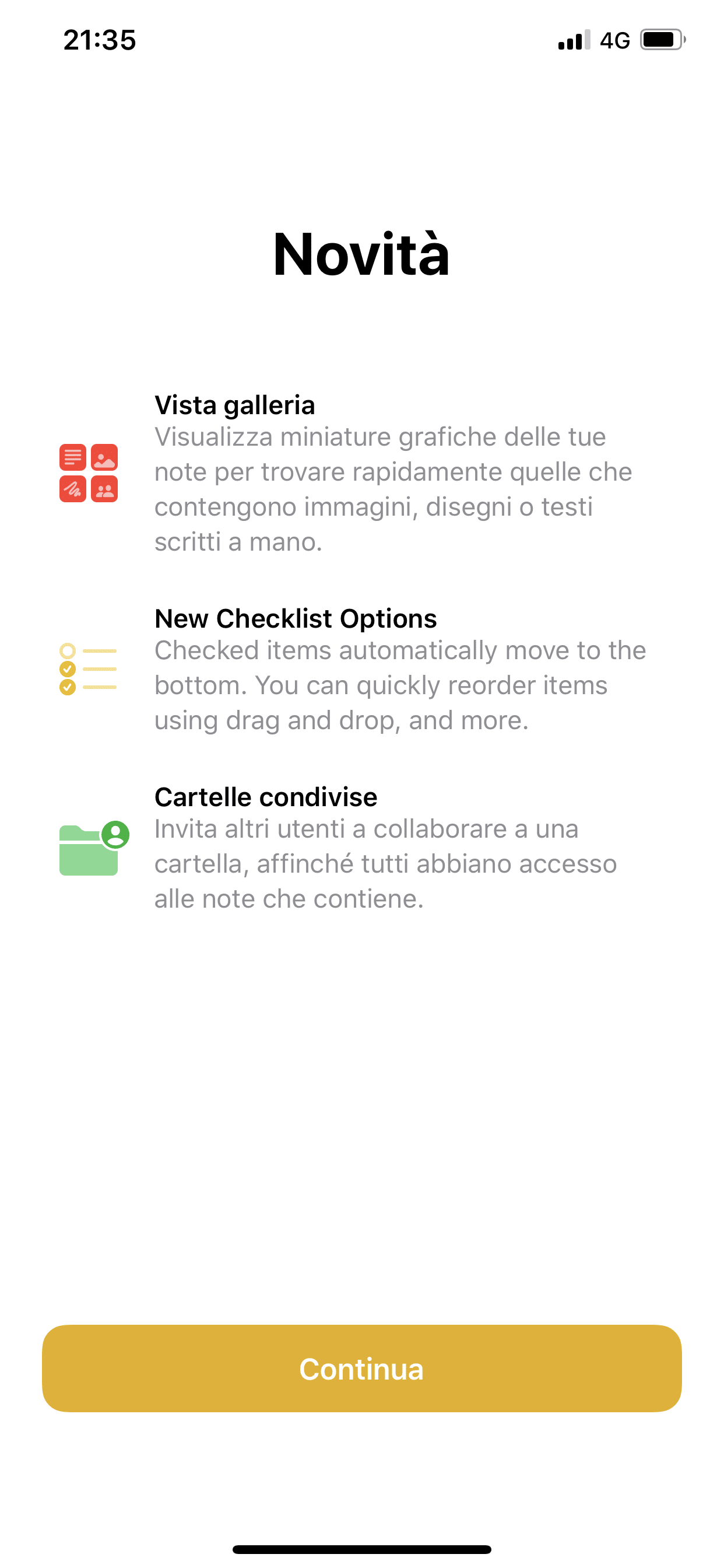 21:35

4G

Novità

Vista galleria
Visualizza miniature grafiche delle tue note per trovare rapidamente quelle che contengono immagini, disegni o testi scritti a mano.

New Checklist Options
Checked items automatically move to the bottom. You can quickly reorder items using drag and drop, and more.

Cartelle condivise
Invita altri utenti a collaborare a una cartella, affinché tutti abbiano accesso alle note che contiene.

Continua